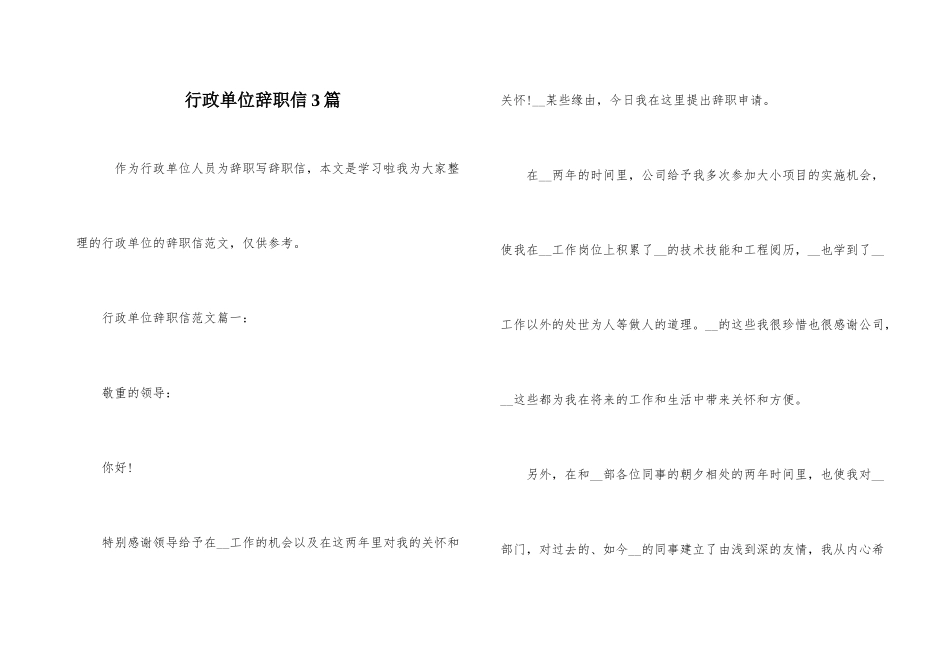 行政单位辞职信3篇

作为行政单位人员为辞职写辞职信，本文是学习啦我为大家整理的行政单位的辞职信范文，仅供参考。

行政单位辞职信范文篇一：

敬重的领导：

你好！

特别感谢领导给予在__工作的机会以及在这两年里对我的关怀和关怀！__某些缘由，今日我在这里提出辞职申请。

在__两年的时间里，公司给予我多次参加大小项目的实施机会，使我在__工作岗位上积累了__的技术技能和工程阅历，__也学到了__工作以外的处世为人等做人的道理。__的这些我很珍惜也很感谢公司，__这些都为我在将来的工作和生活中带来关怀和方便。

另外，在和__部各位同事的朝夕相处的两年时间里，也使我对__部门，对过去的、如今__的同事建立了由浅到深的友情，我从内心希